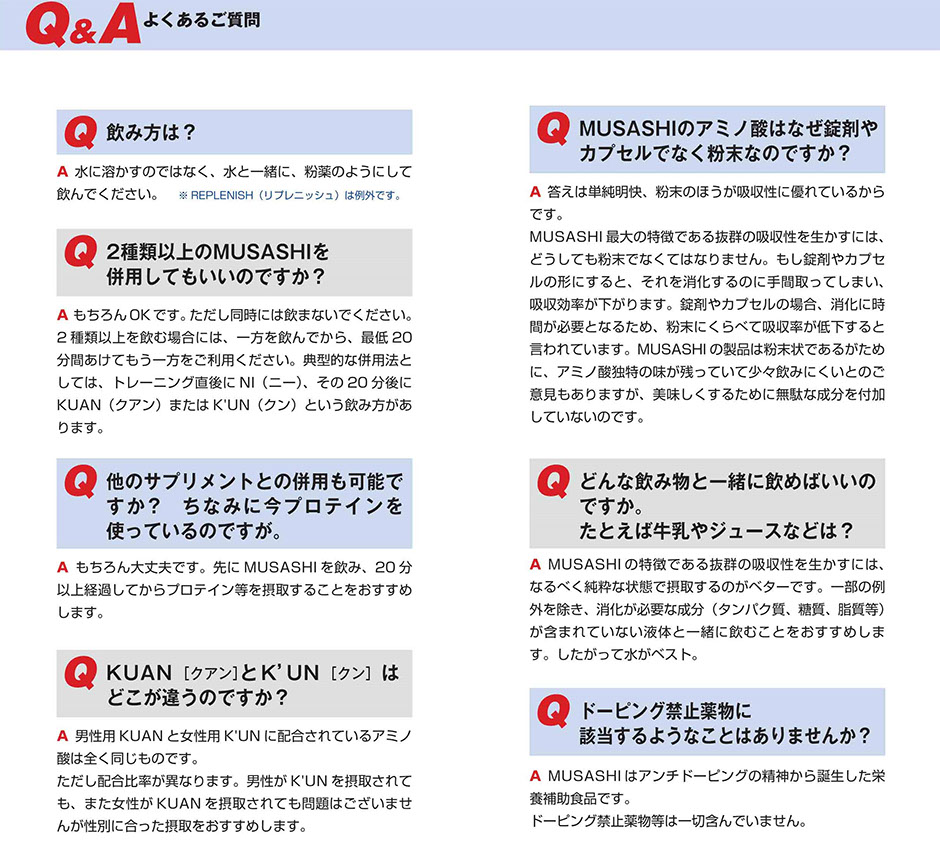 Q&A よくあるご質問

Q 飲み方は？

A 水に溶かすのではなく、水と一緒に、粉薬のようにして飲んでください。 ※ REPLENISH（リプレニッシュ）は例外です。

Q 2種類以上のMUSASHIを併用してもいいのですか？

A もちろんOKです。ただし同時には飲まないでください。2種類以上を飲む場合には、一方を飲んでから、最低20分間あけてもう一方をご利用ください。典型的な併用法としては、トレーニング直後にNI（ニー）、その20分後にKUAN（クアン）またはK'UN（クン）という飲み方があります。

Q 他のサプリメントとの併用も可能ですか？ ちなみに今プロテインを使っているのですが。

A もちろん大丈夫です。先にMUSASHIを飲み、20分以上経過してからプロテイン等を摂取することをおすすめします。

Q KUAN［クアン］とK'UN［クン］はどこが違うのですか？

A 男性用KUANと女性用K'UNに配合されているアミノ酸は全く同じものです。
ただし配合比率が異なります。男性がK'UNを摂取されても、また女性がKUANを摂取されても問題はございませんが性別に合った摂取をおすすめします。

Q MUSASHIのアミノ酸はなぜ錠剤やカプセルでなく粉末なのですか？

A 答えは単純明快、粉末のほうが吸収性に優れているからです。
MUSASHI最大の特徴である抜群の吸収性を生かすには、どうしても粉末でなくてはなりません。もし錠剤やカプセルの形にすると、それを消化するのに手間取ってしまい、吸収効率が下がります。錠剤やカプセルの場合、消化に時間が必要となるため、粉末にくらべて吸収率が低下すると言われています。MUSASHIの製品は粉末状であるがために、アミノ酸独特の味が残っていて少々飲みにくいとのご意見もありますが、美味しくするために無駄な成分を付加していないのです。

Q どんな飲み物と一緒に飲めばいいのですか。たとえば牛乳やジュースなどは？

A MUSASHIの特徴である抜群の吸収性を生かすには、なるべく純粋な状態で摂取するのがベターです。一部の例外を除き、消化が必要な成分（タンパク質、糖質、脂質等）が含まれていない液体と一緒に飲むことをおすすめします。したがって水がベスト。

Q ドーピング禁止薬物に該当するようなことはありませんか？

A MUSASHIはアンチドーピングの精神から誕生した栄養補助食品です。
ドーピング禁止薬物等は一切含んでいません。